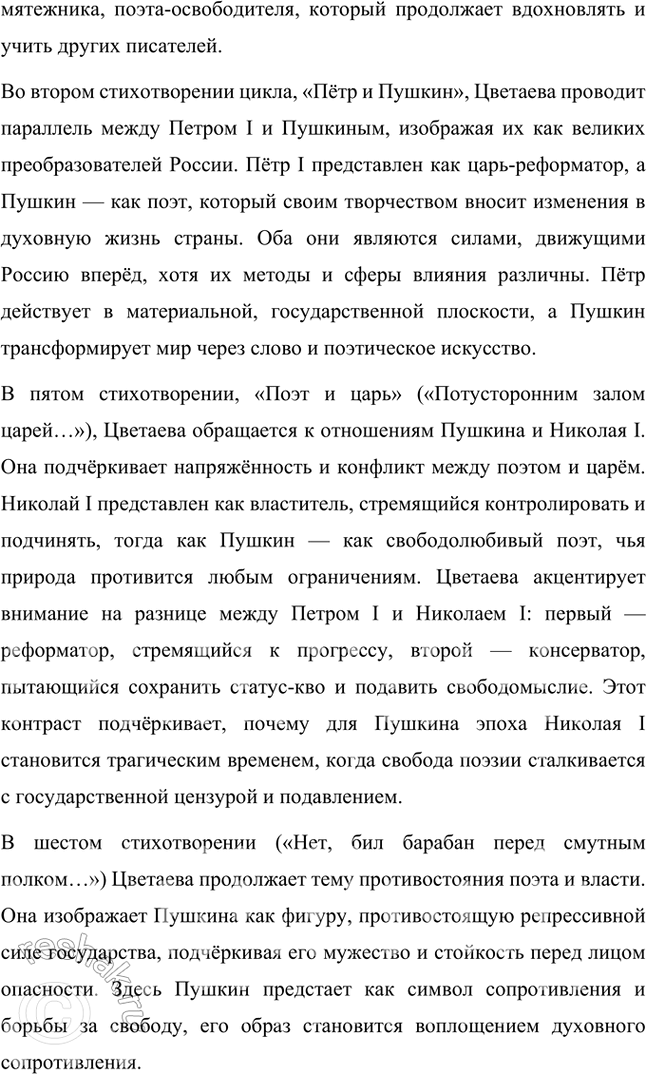 мятежника, поэта-освободителя, который продолжает вдохновлять и учить других писателей.

Во втором стихотворении цикла, «Пётр и Пушкин», Цветаева проводит параллель между Петром I и Пушкиным, изображая их как великих преобразователей России. Пётр I представлен как царь-реформатор, а Пушкин — как поэт, который своим творчеством вносит изменения в духовную жизнь страны. Оба они являются силами, движущими Россию вперёд, хотя их методы и сферы влияния различны. Пётр действует в материальной, государственной плоскости, а Пушкин трансформирует мир через слово и поэтическое искусство.

В пятом стихотворении, «Поэт и царь» («Потусторонним залом царей…»), Цветаева обращается к отношениям Пушкина и Николая I. Она подчёркивает напряжённость и конфликт между поэтом и царём. Николай I представлен как властитель, стремящийся контролировать и подчинять, тогда как Пушкин — как свободолюбивый поэт, чья природа противится любым ограничениям. Цветаева акцентирует внимание на разнице между Петром I и Николаем I: первый — реформатор, стремящийся к прогрессу, второй — консерватор, пытающийся сохранить статус-кво и подавить свободомыслие. Этот контраст подчёркивает, почему для Пушкина эпоха Николая I становится трагическим временем, когда свобода поэзии сталкивается с государственной цензурой и подавлением.

В шестом стихотворении («Нет, бил барабан перед смутным полком…») Цветаева продолжает тему противостояния поэта и власти. Она изображает Пушкина как фигуру, противостоящую репрессивной силе государства, подчёркивая его мужество и стойкость перед лицом опасности. Здесь Пушкин предстает как символ сопротивления и борьбы за свободу, его образ становится воплощением духовного сопротивления.

reshak.ru